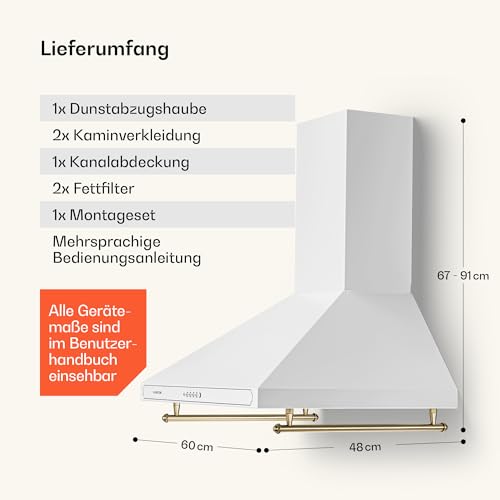 Lieferumfang

1x Dunstabzugshaube

2x Kaminverkleidung

1x Kanalabdeckung

2x Fettfilter

1x Montageset

Mehrsprachige Bedienungsanleitung

Alle Gerätemaße sind im Benutzerhandbuch einsehbar

67 - 91 cm

60 cm

48 cm